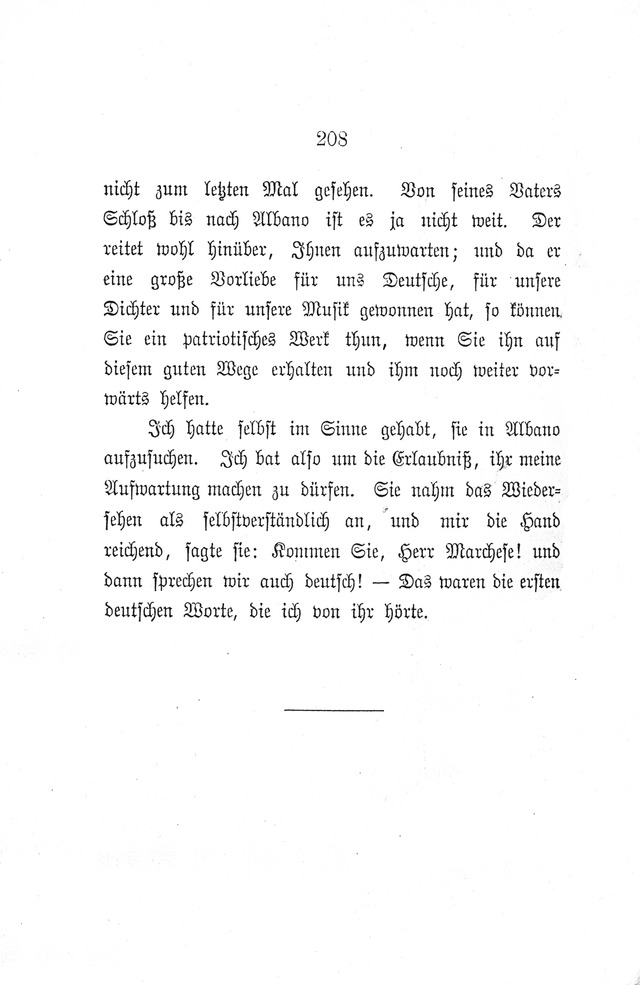 208

nicht zum letzten Mal gesehen. Von seines Vaters Schloß bis nach Albano ist es ja nicht weit. Der reitet wohl hinüber, Ihnen aufzuwarten; und da er eine große Vorliebe für uns Deutsche, für unsere Dichter und für unsere Musik gewonnen hat, so können Sie ein patriotisches Werk thun, wenn Sie ihn auf diesem guten Wege erhalten und ihm noch weiter vorwärts helfen.

Ich hatte selbst im Sinne gehabt, sie in Albano aufzusuchen. Ich bat also um die Erlaubniß, ihr meine Aufwartung machen zu dürfen. Sie nahm das Wiedersehen als selbstverständlich an, und mir die Hand reichend, sagte sie: Kommen Sie, Herr Marchese! und dann sprechen wir auch deutsch! — Das waren die ersten deutschen Worte, die ich von ihr hörte.